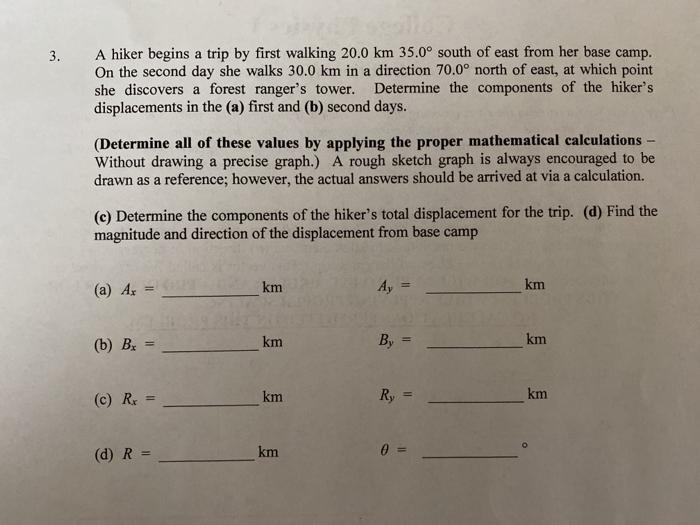 3. A hiker begins a trip by first walking 20.0 km 35.0° south of east from her base camp. On the second day she walks 30.0 km in a direction 70.0° north of east, at which point she discovers a forest ranger's tower. Determine the components of the hiker's displacements in the (a) first and (b) second days.

(Determine all of these values by applying the proper mathematical calculations – Without drawing a precise graph.) A rough sketch graph is always encouraged to be drawn as a reference; however, the actual answers should be arrived at via a calculation.

(c) Determine the components of the hiker's total displacement for the trip. (d) Find the magnitude and direction of the displacement from base camp

(a) $A_x$ = ____ km $A_y$ = ____ km

(b) $B_x$ = ____ km $B_y$ = ____ km

(c) $R_x$ = ____ km $R_y$ = ____ km

(d) $R$ = ____ km $\theta$ = ____ °